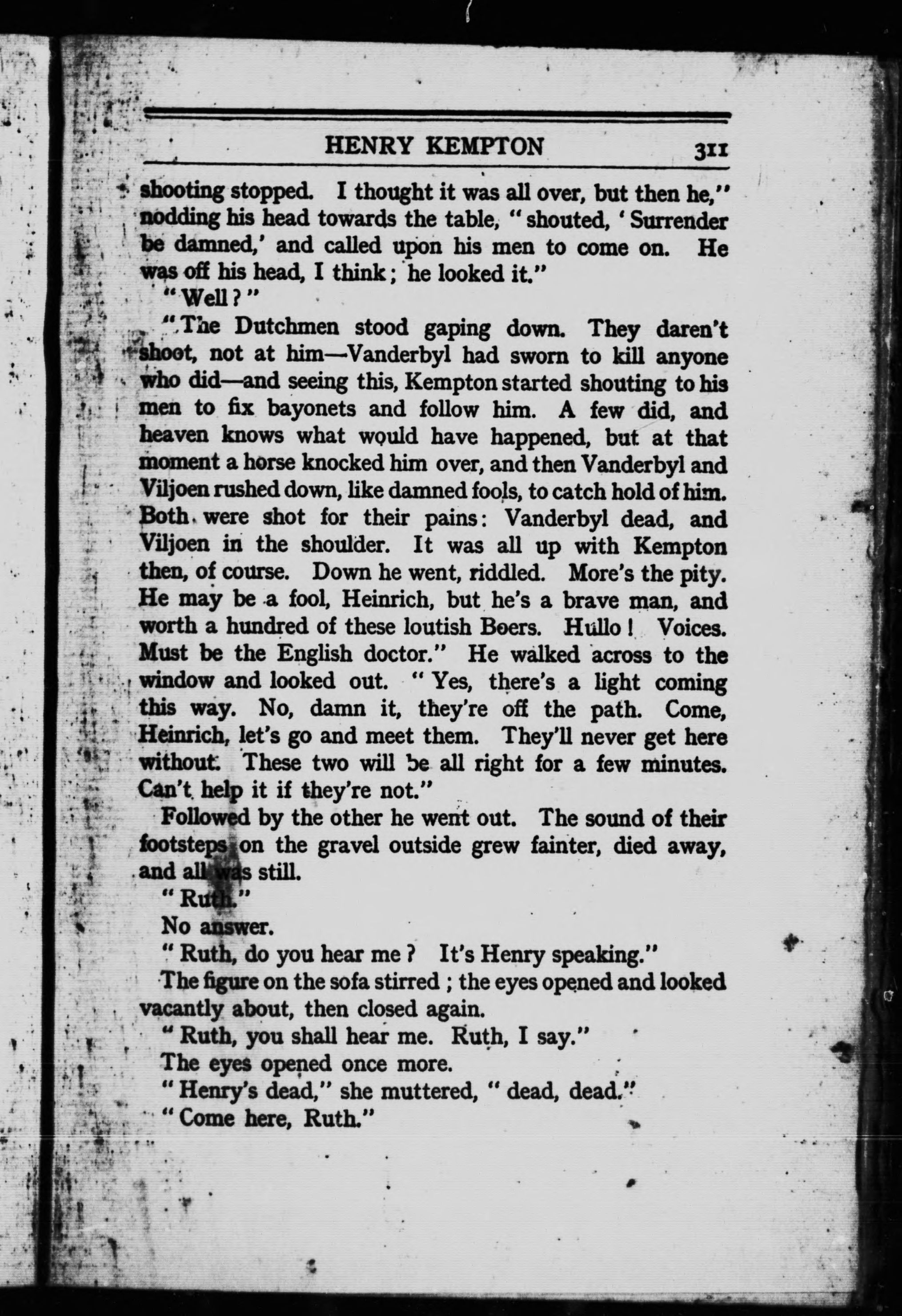 HENRY KEMPTON 311

shooting stopped. I thought it was all over, but then he," nodding his head towards the table, "shouted, 'Surrender be damned,' and called upon his men to come on. He was off his head, I think; he looked it."

"Well?"

"The Dutchmen stood gaping down. They daren't shoot, not at him—Vanderbyl had sworn to kill anyone who did—and seeing this, Kempton started shouting to his men to fix bayonets and follow him. A few did, and heaven knows what would have happened, but at that moment a horse knocked him over, and then Vanderbyl and Viljoen rushed down, like damned fools, to catch hold of him. Both were shot for their pains: Vanderbyl dead, and Viljoen in the shoulder. It was all up with Kempton then, of course. Down he went, riddled. More's the pity. He may be a fool, Heinrich, but he's a brave man, and worth a hundred of these loutish Boers. Hullo! Voices. Must be the English doctor." He walked across to the window and looked out. "Yes, there's a light coming this way. No, damn it, they're off the path. Come, Heinrich, let's go and meet them. They'll never get here without. These two will be all right for a few minutes. Can't help it if they're not."

Followed by the other he went out. The sound of their footsteps on the gravel outside grew fainter, died away, and all was still.

"Ruth."

No answer.

"Ruth, do you hear me? It's Henry speaking."

The figure on the sofa stirred; the eyes opened and looked vacantly about, then closed again.

"Ruth, you shall hear me. Ruth, I say."

The eyes opened once more.

"Henry's dead," she muttered, "dead, dead."

"Come here, Ruth."